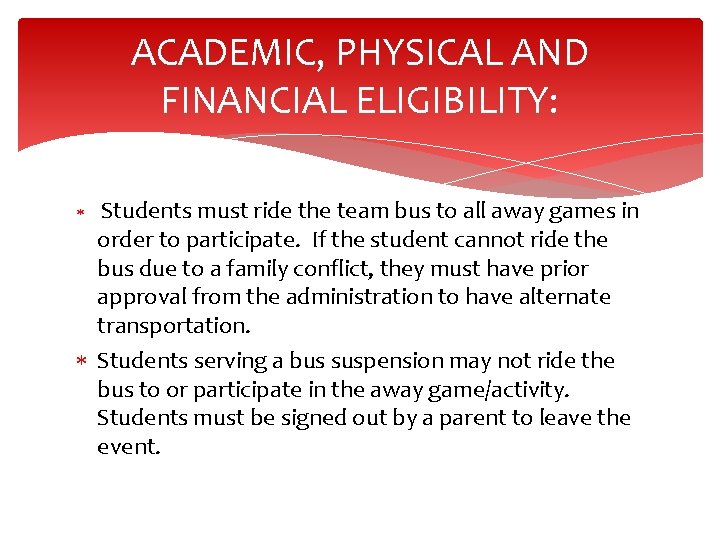 ACADEMIC, PHYSICAL AND FINANCIAL ELIGIBILITY:

* Students must ride the team bus to all away games in order to participate. If the student cannot ride the bus due to a family conflict, they must have prior approval from the administration to have alternate transportation.

* Students serving a bus suspension may not ride the bus to or participate in the away game/activity. Students must be signed out by a parent to leave the event.